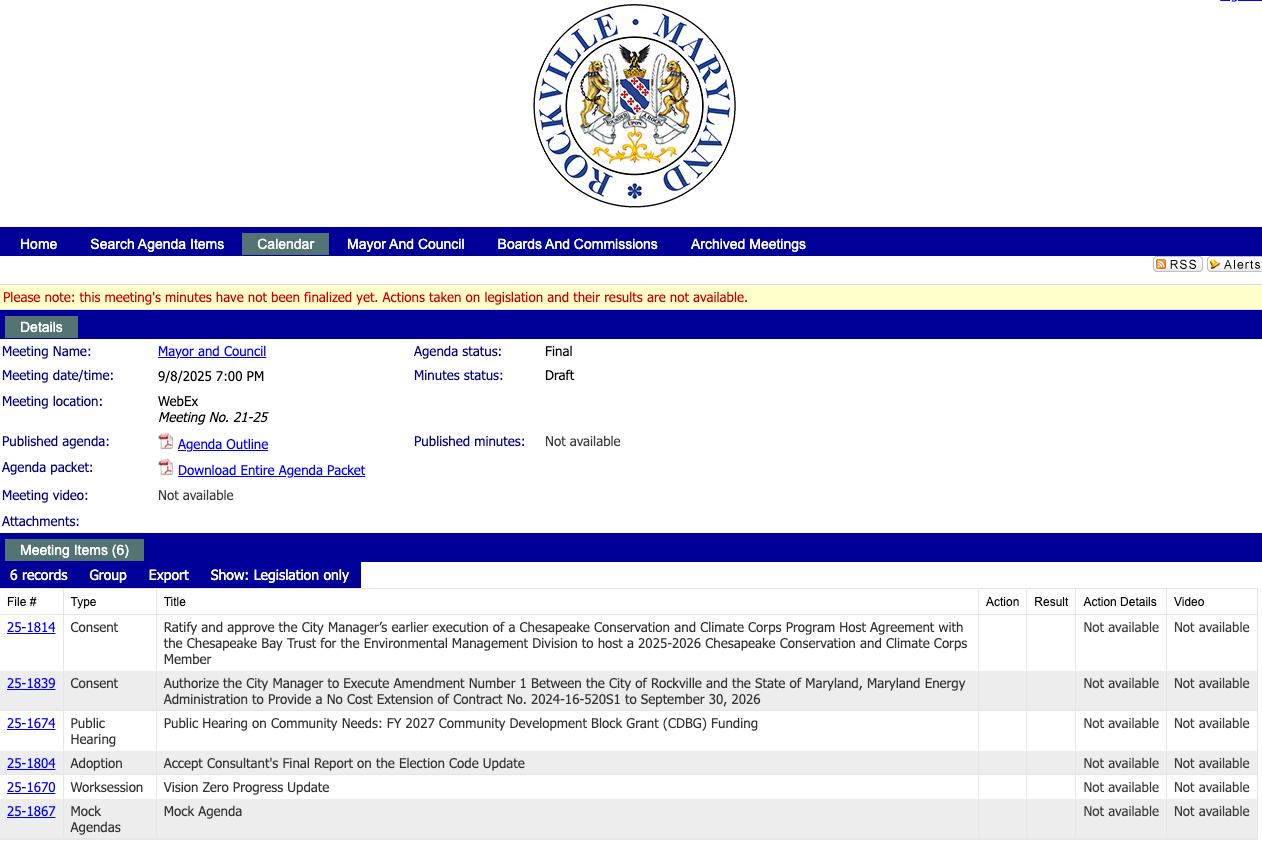 ROCKVILLE • MARYLAND

Home Search Agenda Items Calendar Mayor And Council Boards And Commissions Archived Meetings

RSS Alerts

Please note: this meeting's minutes have not been finalized yet. Actions taken on legislation and their results are not available.

Details

Meeting Name: Mayor and Council
Agenda status: Final
Meeting date/time: 9/8/2025 7:00 PM
Minutes status: Draft
Meeting location: WebEx
Meeting No. 21-25
Published agenda: Agenda Outline
Published minutes: Not available
Agenda packet: Download Entire Agenda Packet
Meeting video: Not available
Attachments:

Meeting Items (6)

6 records Group Export Show: Legislation only

| File # | Type | Title | Action | Result | Action Details | Video |
|---|---|---|---|---|---|---|
| 25-1814 | Consent | Ratify and approve the City Manager's earlier execution of a Chesapeake Conservation and Climate Corps Program Host Agreement with the Chesapeake Bay Trust for the Environmental Management Division to host a 2025-2026 Chesapeake Conservation and Climate Corps Member | | | Not available | Not available |
| 25-1839 | Consent | Authorize the City Manager to Execute Amendment Number 1 Between the City of Rockville and the State of Maryland, Maryland Energy Administration to Provide a No Cost Extension of Contract No. 2024-16-520S1 to September 30, 2026 | | | Not available | Not available |
| 25-1674 | Public Hearing | Public Hearing on Community Needs: FY 2027 Community Development Block Grant (CDBG) Funding | | | Not available | Not available |
| 25-1804 | Adoption | Accept Consultant's Final Report on the Election Code Update | | | Not available | Not available |
| 25-1670 | Worksession | Vision Zero Progress Update | | | Not available | Not available |
| 25-1867 | Mock Agendas | Mock Agenda | | | Not available | Not available |